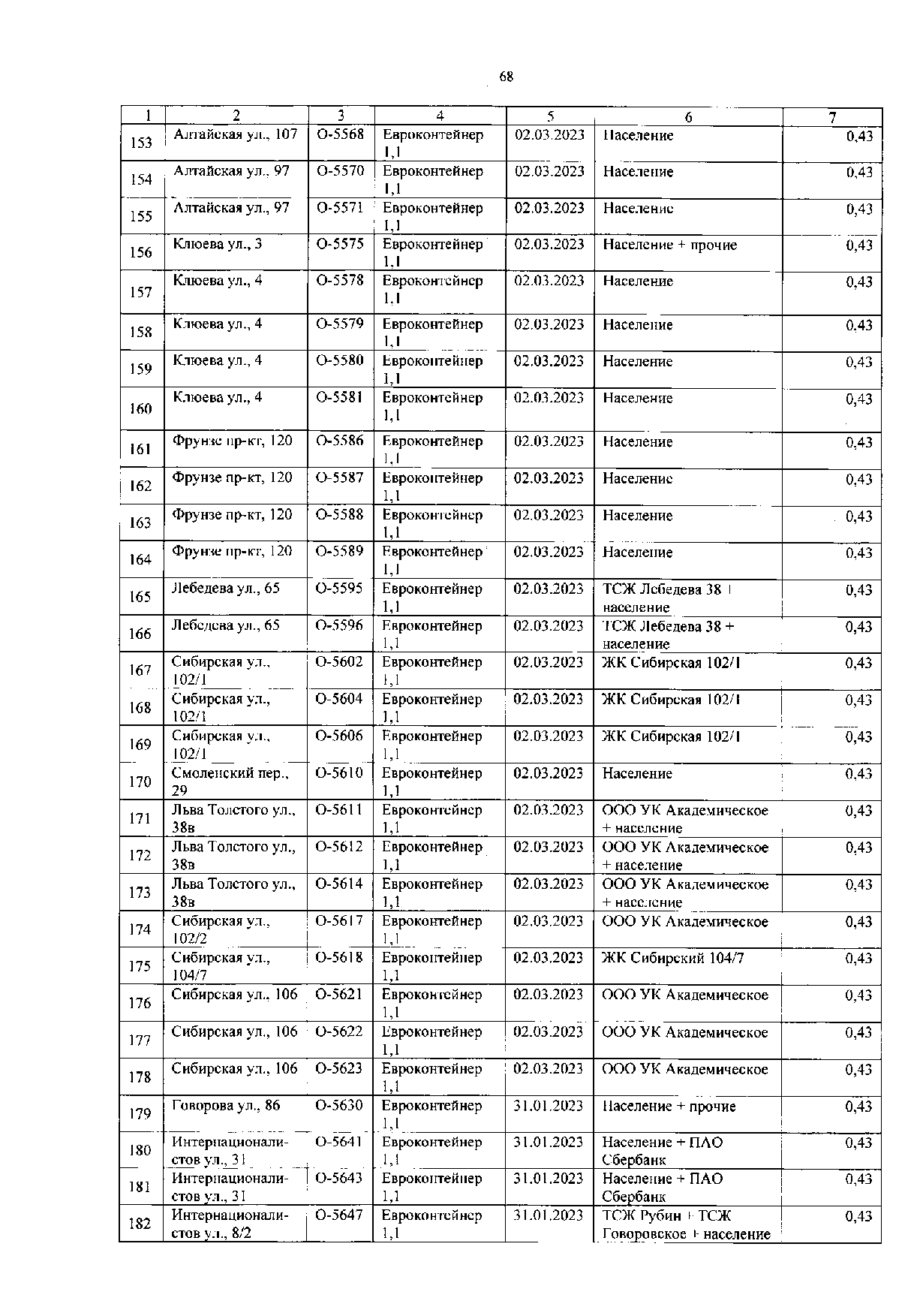 68

| 1 | 2 | 3 | 4 | 5 | 6 | 7 |
|---|---|---|---|---|---|---|
| 153 | Алтайская ул., 107 | О-5568 | Евроконтейнер 1,1 | 02.03.2023 | Население | 0,43 |
| 154 | Алтайская ул., 97 | О-5570 | Евроконтейнер 1,1 | 02.03.2023 | Население | 0,43 |
| 155 | Алтайская ул., 97 | О-5571 | Евроконтейнер 1,1 | 02.03.2023 | Население | 0,43 |
| 156 | Клюева ул., 3 | О-5575 | Евроконтейнер 1,1 | 02.03.2023 | Население + прочие | 0,43 |
| 157 | Клюева ул., 4 | О-5578 | Евроконтейнер 1,1 | 02.03.2023 | Население | 0,43 |
| 158 | Клюева ул., 4 | О-5579 | Евроконтейнер 1,1 | 02.03.2023 | Население | 0,43 |
| 159 | Клюева ул., 4 | О-5580 | Евроконтейнер 1,1 | 02.03.2023 | Население | 0,43 |
| 160 | Клюева ул., 4 | О-5581 | Евроконтейнер 1,1 | 02.03.2023 | Население | 0,43 |
| 161 | Фрунзе пр-кт, 120 | О-5586 | Евроконтейнер 1,1 | 02.03.2023 | Население | 0,43 |
| 162 | Фрунзе пр-кт, 120 | О-5587 | Евроконтейнер 1,1 | 02.03.2023 | Население | 0,43 |
| 163 | Фрунзе пр-кт, 120 | О-5588 | Евроконтейнер 1,1 | 02.03.2023 | Население | 0,43 |
| 164 | Фрунзе пр-кт, 120 | О-5589 | Евроконтейнер 1,1 | 02.03.2023 | Население | 0,43 |
| 165 | Лебедева ул., 65 | О-5595 | Евроконтейнер 1,1 | 02.03.2023 | ТСЖ Лебедева 38 + население | 0,43 |
| 166 | Лебедева ул., 65 | О-5596 | Евроконтейнер 1,1 | 02.03.2023 | ТСЖ Лебедева 38 + население | 0,43 |
| 167 | Сибирская ул., 102/1 | О-5602 | Евроконтейнер 1,1 | 02.03.2023 | ЖК Сибирская 102/1 | 0,43 |
| 168 | Сибирская ул., 102/1 | О-5604 | Евроконтейнер 1,1 | 02.03.2023 | ЖК Сибирская 102/1 | 0,43 |
| 169 | Сибирская ул., 102/1 | О-5606 | Евроконтейнер 1,1 | 02.03.2023 | ЖК Сибирская 102/1 | 0,43 |
| 170 | Смоленский пер., 29 | О-5610 | Евроконтейнер 1,1 | 02.03.2023 | Население | 0,43 |
| 171 | Льва Толстого ул., 38в | О-5611 | Евроконтейнер 1,1 | 02.03.2023 | ООО УК Академическое + население | 0,43 |
| 172 | Льва Толстого ул., 38в | О-5612 | Евроконтейнер 1,1 | 02.03.2023 | ООО УК Академическое + население | 0,43 |
| 173 | Льва Толстого ул., 38в | О-5614 | Евроконтейнер 1,1 | 02.03.2023 | ООО УК Академическое + население | 0,43 |
| 174 | Сибирская ул., 102/2 | О-5617 | Евроконтейнер 1,1 | 02.03.2023 | ООО УК Академическое | 0,43 |
| 175 | Сибирская ул., 104/7 | О-5618 | Евроконтейнер 1,1 | 02.03.2023 | ЖК Сибирский 104/7 | 0,43 |
| 176 | Сибирская ул., 106 | О-5621 | Евроконтейнер 1,1 | 02.03.2023 | ООО УК Академическое | 0,43 |
| 177 | Сибирская ул., 106 | О-5622 | Евроконтейнер 1,1 | 02.03.2023 | ООО УК Академическое | 0,43 |
| 178 | Сибирская ул., 106 | О-5623 | Евроконтейнер 1,1 | 02.03.2023 | ООО УК Академическое | 0,43 |
| 179 | Говорова ул., 86 | О-5630 | Евроконтейнер 1,1 | 31.01.2023 | Население + прочие | 0,43 |
| 180 | Интернационалистов ул., 31 | О-5641 | Евроконтейнер 1,1 | 31.01.2023 | Население + ПАО Сбербанк | 0,43 |
| 181 | Интернационалистов ул., 31 | О-5643 | Евроконтейнер 1,1 | 31.01.2023 | Население + ПАО Сбербанк | 0,43 |
| 182 | Интернационалистов ул., 8/2 | О-5647 | Евроконтейнер 1,1 | 31.01.2023 | ТСЖ Рубин + ТСЖ Говоровское + население | 0,43 |